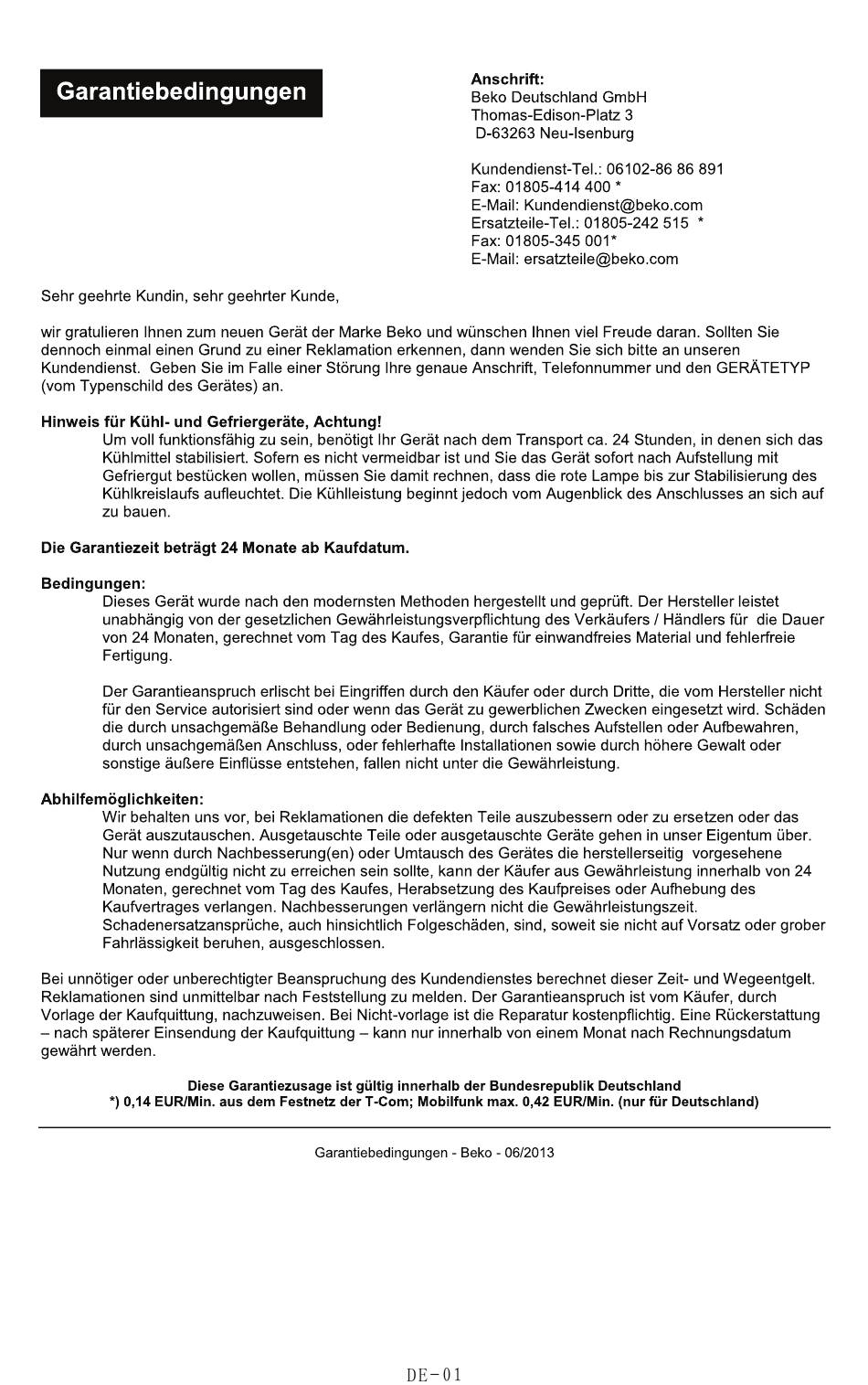 Garantiebedingungen

Anschrift:
Beko Deutschland GmbH
Thomas-Edison-Platz 3
D-63263 Neu-Isenburg

Kundendienst-Tel.: 06102-86 86 891
Fax: 01805-414 400 *
E-Mail: Kundendienst@beko.com
Ersatzteile-Tel.: 01805-242 515 *
Fax: 01805-345 001*
E-Mail: ersatzteile@beko.com

Sehr geehrte Kundin, sehr geehrter Kunde,

wir gratulieren Ihnen zum neuen Gerät der Marke Beko und wünschen Ihnen viel Freude daran. Sollten Sie dennoch einmal einen Grund zu einer Reklamation erkennen, dann wenden Sie sich bitte an unseren Kundendienst. Geben Sie im Falle einer Störung Ihre genaue Anschrift, Telefonnummer und den GERÄTETYP (vom Typenschild des Gerätes) an.

Hinweis für Kühl- und Gefriergeräte, Achtung!
Um voll funktionsfähig zu sein, benötigt Ihr Gerät nach dem Transport ca. 24 Stunden, in denen sich das Kühlmittel stabilisiert. Sofern es nicht vermeidbar ist und Sie das Gerät sofort nach Aufstellung mit Gefriergut bestücken wollen, müssen Sie damit rechnen, dass die rote Lampe bis zur Stabilisierung des Kühlkreislaufs aufleuchtet. Die Kühlleistung beginnt jedoch vom Augenblick des Anschlusses an sich auf zu bauen.

Die Garantiezeit beträgt 24 Monate ab Kaufdatum.

Bedingungen:
Dieses Gerät wurde nach den modernsten Methoden hergestellt und geprüft. Der Hersteller leistet unabhängig von der gesetzlichen Gewährleistungsverpflichtung des Verkäufers / Händlers für die Dauer von 24 Monaten, gerechnet vom Tag des Kaufes, Garantie für einwandfreies Material und fehlerfreie Fertigung.

Der Garantieanspruch erlischt bei Eingriffen durch den Käufer oder durch Dritte, die vom Hersteller nicht für den Service autorisiert sind oder wenn das Gerät zu gewerblichen Zwecken eingesetzt wird. Schäden die durch unsachgemäße Behandlung oder Bedienung, durch falsches Aufstellen oder Aufbewahren, durch unsachgemäßen Anschluss, oder fehlerhafte Installationen sowie durch höhere Gewalt oder sonstige äußere Einflüsse entstehen, fallen nicht unter die Gewährleistung.

Abhilfemöglichkeiten:
Wir behalten uns vor, bei Reklamationen die defekten Teile auszubessern oder zu ersetzen oder das Gerät auszutauschen. Ausgetauschte Teile oder ausgetauschte Geräte gehen in unser Eigentum über. Nur wenn durch Nachbesserung(en) oder Umtausch des Gerätes die herstellerseitig vorgesehene Nutzung endgültig nicht zu erreichen sein sollte, kann der Käufer aus Gewährleistung innerhalb von 24 Monaten, gerechnet vom Tag des Kaufes, Herabsetzung des Kaufpreises oder Aufhebung des Kaufvertrages verlangen. Nachbesserungen verlängern nicht die Gewährleistungszeit. Schadenersatzansprüche, auch hinsichtlich Folgeschäden, sind, soweit sie nicht auf Vorsatz oder grober Fahrlässigkeit beruhen, ausgeschlossen.

Bei unnötiger oder unberechtigter Beanspruchung des Kundendienstes berechnet dieser Zeit- und Wegeentgelt. Reklamationen sind unmittelbar nach Feststellung zu melden. Der Garantieanspruch ist vom Käufer, durch Vorlage der Kaufquittung, nachzuweisen. Bei Nicht-vorlage ist die Reparatur kostenpflichtig. Eine Rückerstattung – nach späterer Einsendung der Kaufquittung – kann nur innerhalb von einem Monat nach Rechnungsdatum gewährt werden.

Diese Garantiezusage ist gültig innerhalb der Bundesrepublik Deutschland
*) 0,14 EUR/Min. aus dem Festnetz der T-Com; Mobilfunk max. 0,42 EUR/Min. (nur für Deutschland)

Garantiebedingungen - Beko - 06/2013

DE-01